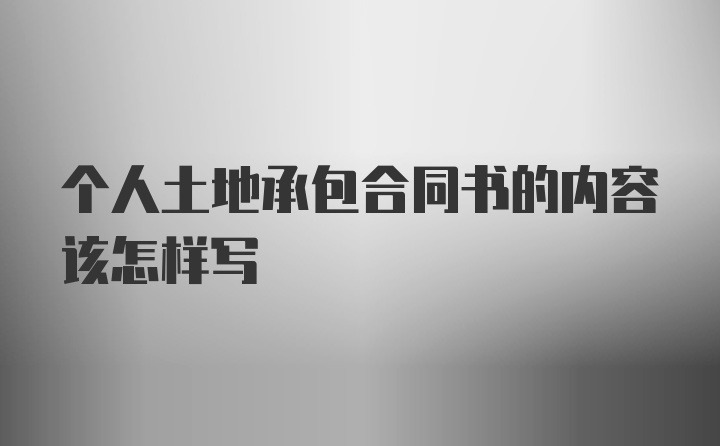 个人土地承包合同书的内容该怎样写